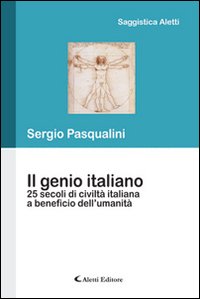 Saggistica Aletti

Sergio Pasqualini

Il genio italiano
25 secoli di civiltà italiana a beneficio dell'umanità

Aletti Editore